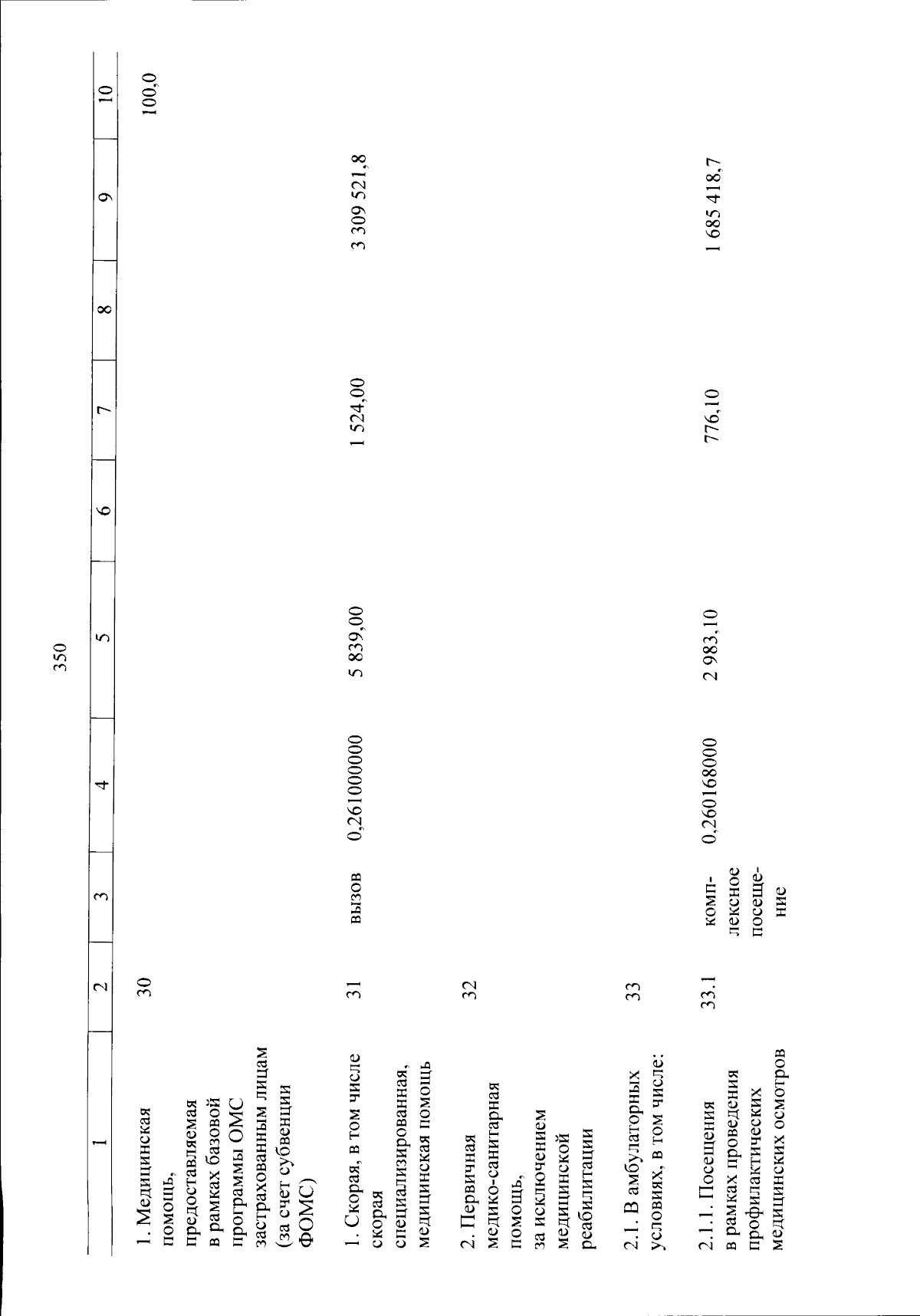 350

| 1 | 2 | 3 | 4 | 5 | 6 | 7 | 8 | 9 | 10 |
|---|---|---|---|---|---|---|---|---|---|
| 1. Медицинская помощь, предоставляемая в рамках базовой программы ОМС застрахованным лицам (за счет субвенции ФОМС) | 30 | | | | | | | | 100,0 |
| 1. Скорая, в том числе скорая специализированная, медицинская помощь | 31 | вызов | 0,261000000 | 5 839,00 | | 1 524,00 | | 3 309 521,8 | |
| 2. Первичная медико-санитарная помощь, за исключением медицинской реабилитации | 32 | | | | | | | | |
| 2.1. В амбулаторных условиях, в том числе: | 33 | | | | | | | | |
| 2.1.1. Посещения в рамках проведения профилактических медицинских осмотров | 33.1 | комплексное посещение | 0,260168000 | 2 983,10 | | 776,10 | | 1 685 418,7 | |